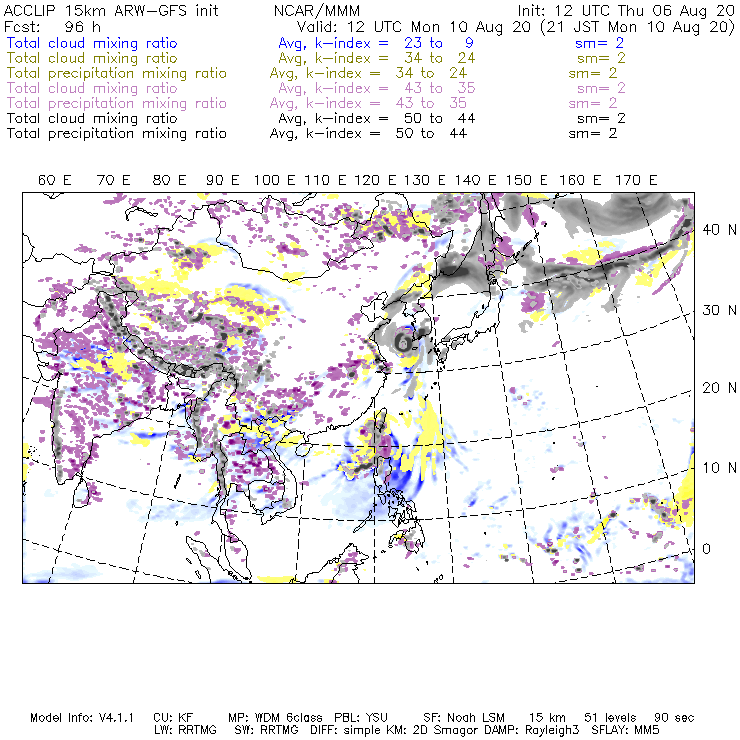 ACCLIP 15km ARW-GFS init NCAR/MMM Init: 12 UTC Thu 06 Aug 20
Fcst: 96 h Valid: 12 UTC Mon 10 Aug 20 (21 JST Mon 10 Aug 20)
Total cloud mixing ratio Avg, k-index = 23 to 9 sm= 2
Total cloud mixing ratio Avg, k-index = 34 to 24 sm= 2
Total precipitation mixing ratio Avg, k-index = 34 to 24 sm= 2
Total cloud mixing ratio Avg, k-index = 43 to 35 sm= 2
Total precipitation mixing ratio Avg, k-index = 43 to 35 sm= 2
Total cloud mixing ratio Avg, k-index = 50 to 44 sm= 2
Total precipitation mixing ratio Avg, k-index = 50 to 44 sm= 2

60 E 70 E 80 E 90 E 100 E 110 E 120 E 130 E 140 E 150 E 160 E 170 E

40 N
30 N
20 N
10 N
0

Model Info: V4.1.1 CU: KF MP: WDM 6class PBL: YSU SF: Noah LSM 15 km 51 levels 90 sec
LW: RRTMG SW: RRTMG DIFF: simple KM: 2D Smagor DAMP: Rayleigh3 SFLAY: MM5